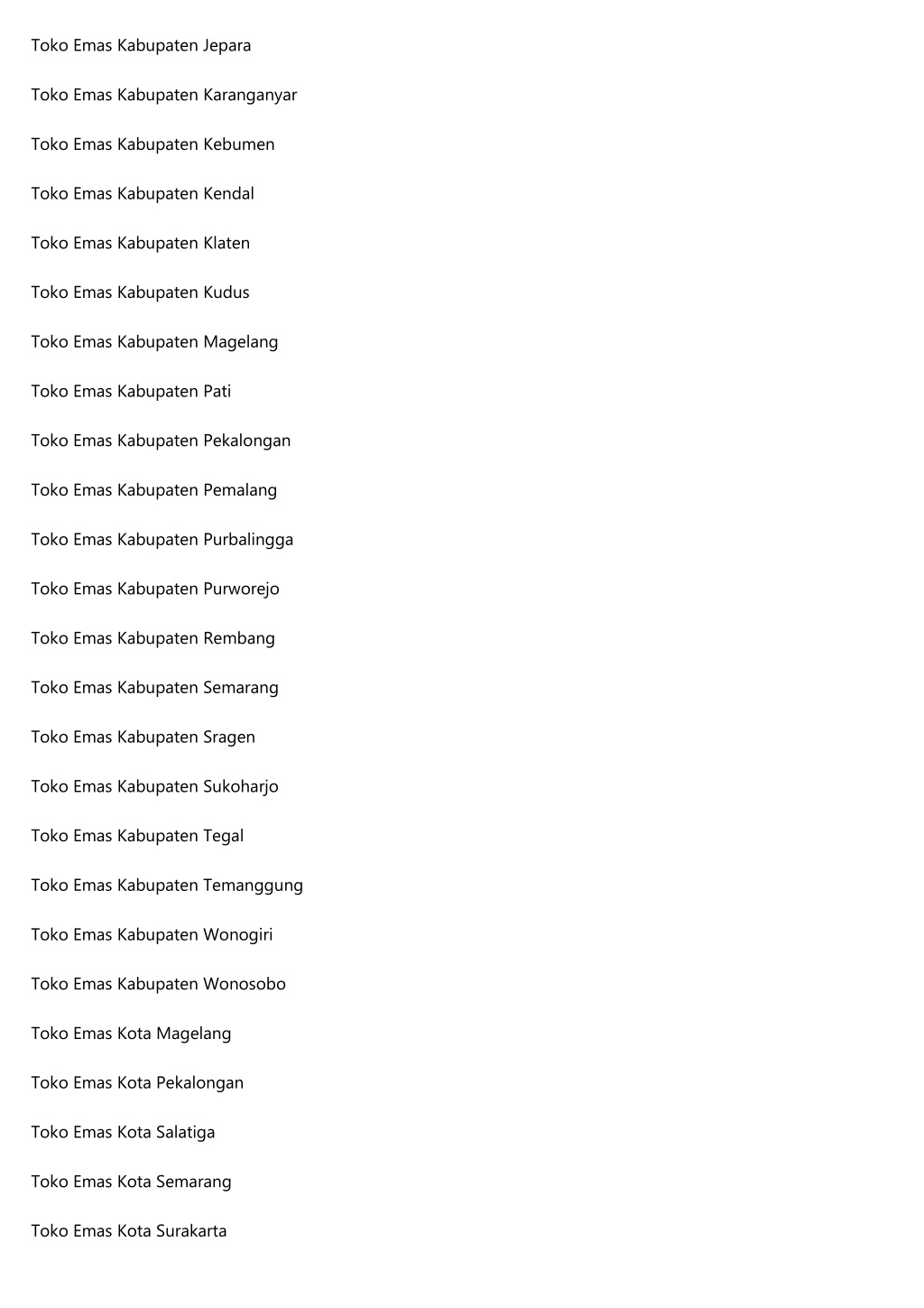 Toko Emas Kabupaten Jepara

Toko Emas Kabupaten Karanganyar

Toko Emas Kabupaten Kebumen

Toko Emas Kabupaten Kendal

Toko Emas Kabupaten Klaten

Toko Emas Kabupaten Kudus

Toko Emas Kabupaten Magelang

Toko Emas Kabupaten Pati

Toko Emas Kabupaten Pekalongan

Toko Emas Kabupaten Pemalang

Toko Emas Kabupaten Purbalingga

Toko Emas Kabupaten Purworejo

Toko Emas Kabupaten Rembang

Toko Emas Kabupaten Semarang

Toko Emas Kabupaten Sragen

Toko Emas Kabupaten Sukoharjo

Toko Emas Kabupaten Tegal

Toko Emas Kabupaten Temanggung

Toko Emas Kabupaten Wonogiri

Toko Emas Kabupaten Wonosobo

Toko Emas Kota Magelang

Toko Emas Kota Pekalongan

Toko Emas Kota Salatiga

Toko Emas Kota Semarang

Toko Emas Kota Surakarta